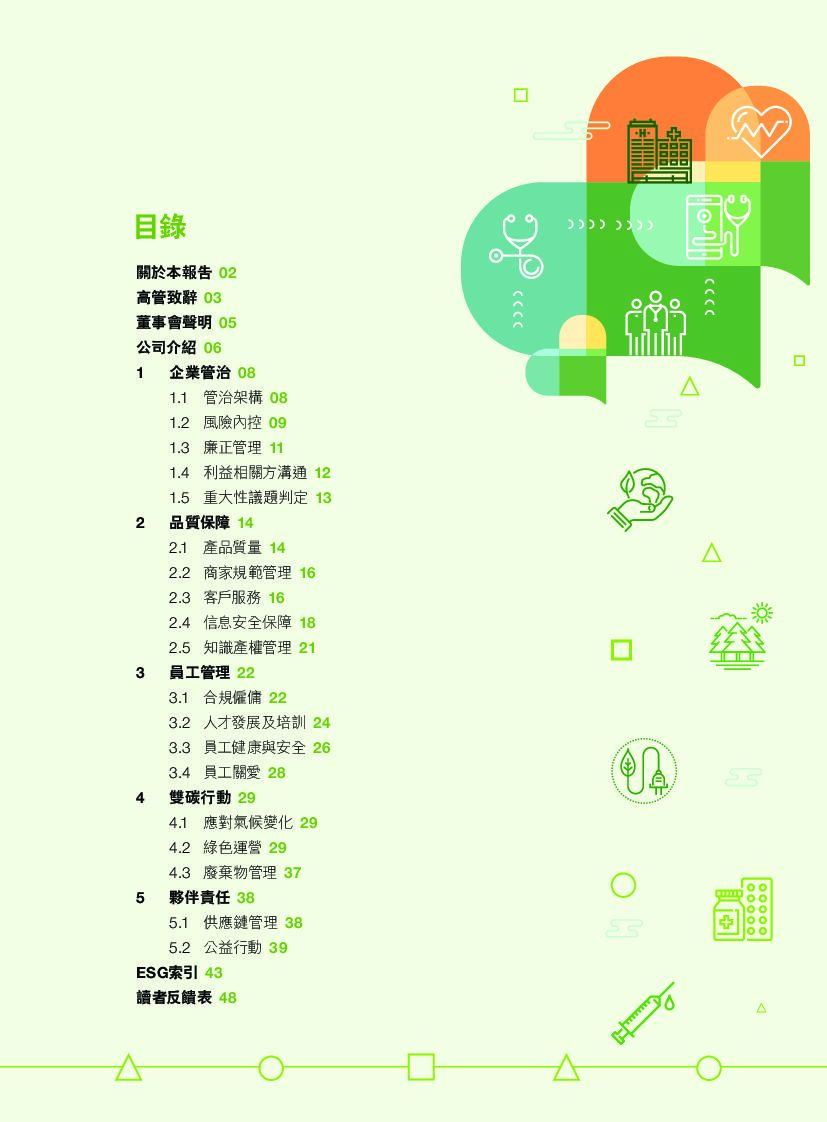 目錄

關於本報告 02
高管致辭 03
董事會聲明 05
公司介紹 06
1 企業管治 08
1.1 管治架構 08
1.2 風險內控 09
1.3 廉正管理 11
1.4 利益相關方溝通 12
1.5 重大性議題判定 13
2 品質保障 14
2.1 產品質量 14
2.2 商家規範管理 16
2.3 客戶服務 16
2.4 信息安全保障 18
2.5 知識產權管理 21
3 員工管理 22
3.1 合規僱傭 22
3.2 人才發展及培訓 24
3.3 員工健康與安全 26
3.4 員工關愛 28
4 雙碳行動 29
4.1 應對氣候變化 29
4.2 綠色運營 29
4.3 廢棄物管理 37
5 夥伴責任 38
5.1 供應鏈管理 38
5.2 公益行動 39
ESG索引 43
讀者反饋表 48